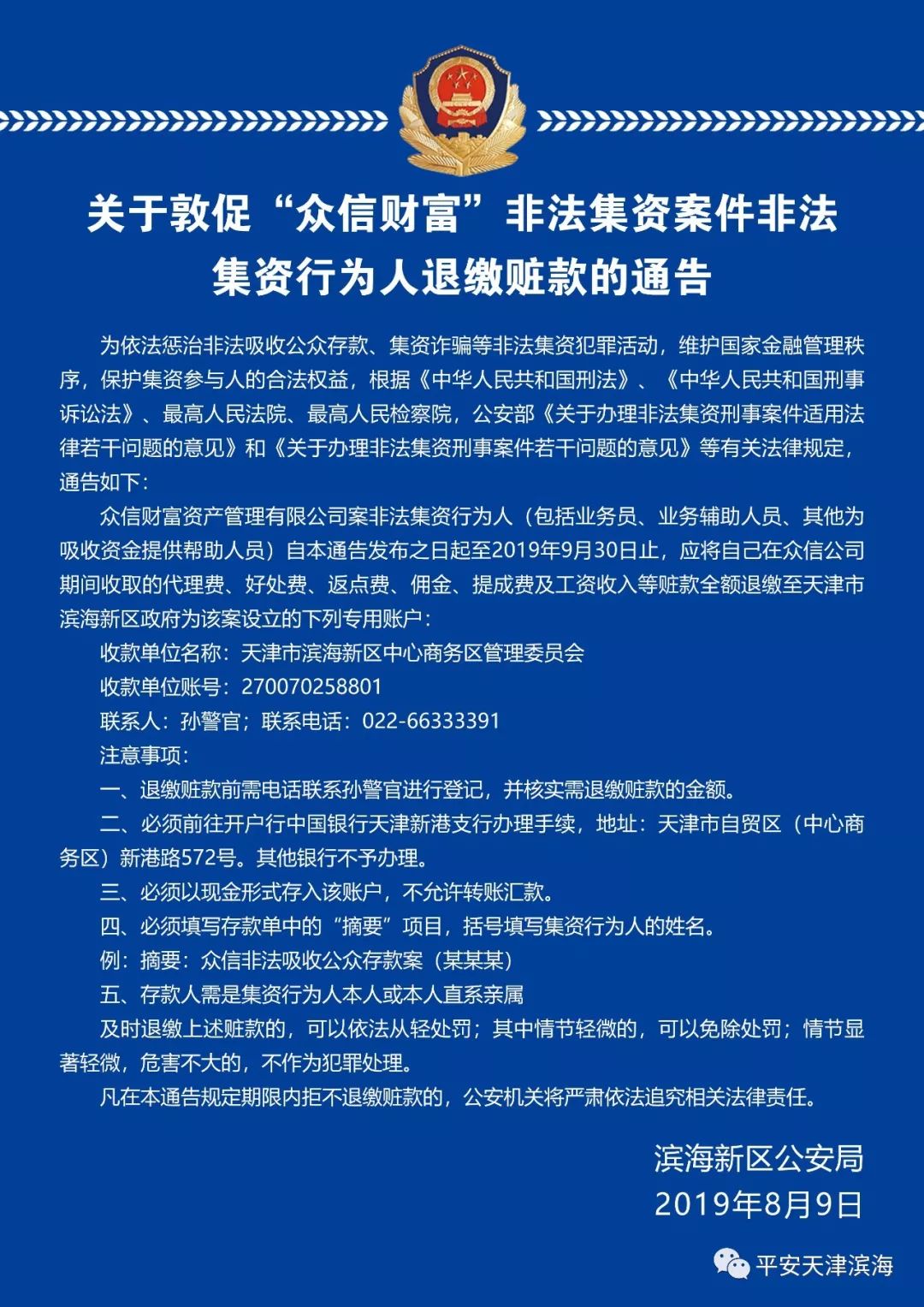 关于敦促“众信财富”非法集资案件非法集资行为人退缴赃款的通告

为依法惩治非法吸收公众存款、集资诈骗等非法集资犯罪活动，维护国家金融管理秩序，保护集资参与人的合法权益，根据《中华人民共和国刑法》、《中华人民共和国刑事诉讼法》、最高人民法院、最高人民检察院，公安部《关于办理非法集资刑事案件适用法律若干问题的意见》和《关于办理非法集资刑事案件若干问题的意见》等有关法律规定，通告如下：

众信财富资产管理有限公司案非法集资行为人（包括业务员、业务辅助人员、其他为吸收资金提供帮助人员）自本通告发布之日起至2019年9月30日止，应将自己在众信公司期间收取的代理费、好处费、返点费、佣金、提成费及工资收入等赃款全额退缴至天津市滨海新区政府为该案设立的下列专用账户：

收款单位名称：天津市滨海新区中心商务区管理委员会

收款单位账号：270070258801

联系人：孙警官；联系电话：022-66333391

注意事项：

一、退缴赃款前需电话联系孙警官进行登记，并核实需退缴赃款的金额。

二、必须前往开户行中国银行天津新港支行办理手续，地址：天津市自贸区（中心商务区）新港路572号。其他银行不予办理。

三、必须以现金形式存入该账户，不允许转账汇款。

四、必须填写存款单中的“摘要”项目，括号填写集资行为人的姓名。

例：摘要：众信非法吸收公众存款案（某某某）

五、存款人需是集资行为人本人或本人直系亲属

及时退缴上述赃款的，可以依法从轻处罚；其中情节轻微的，可以免除处罚；情节显著轻微，危害不大的，不作为犯罪处理。

凡在本通告规定期限内拒不退缴赃款的，公安机关将严肃依法追究相关法律责任。

滨海新区公安局
2019年8月9日

平安天津滨海